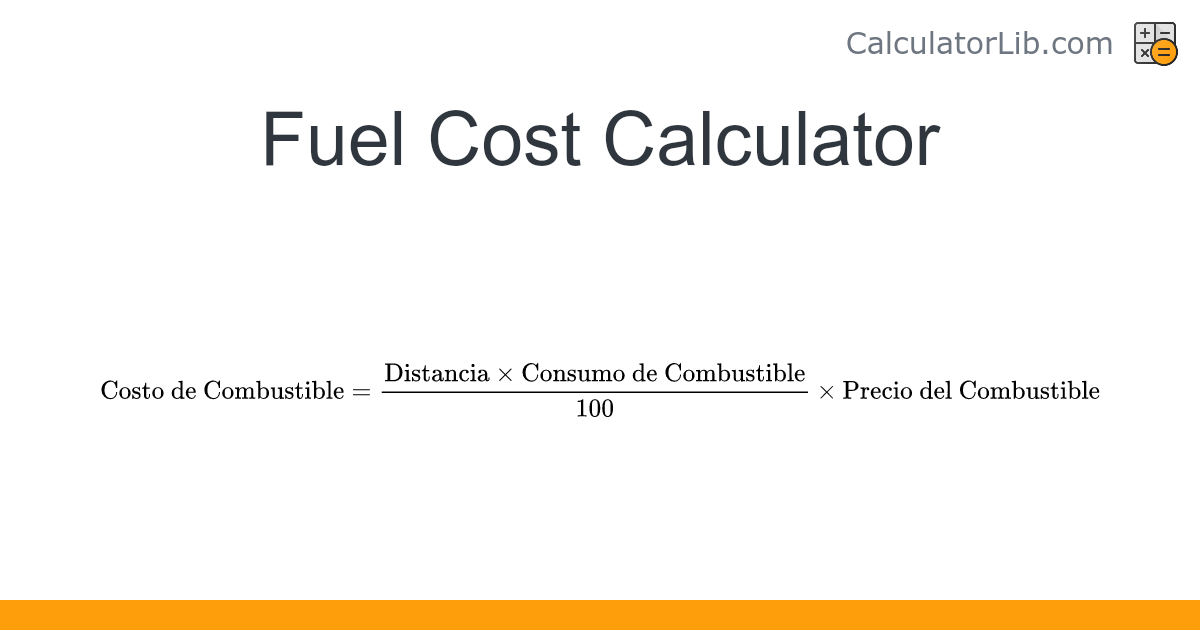 CalculatorLib.com

Fuel Cost Calculator

$\text{Costo de Combustible} = \frac{\text{Distancia} \times \text{Consumo de Combustible}}{100} \times \text{Precio del Combustible}$